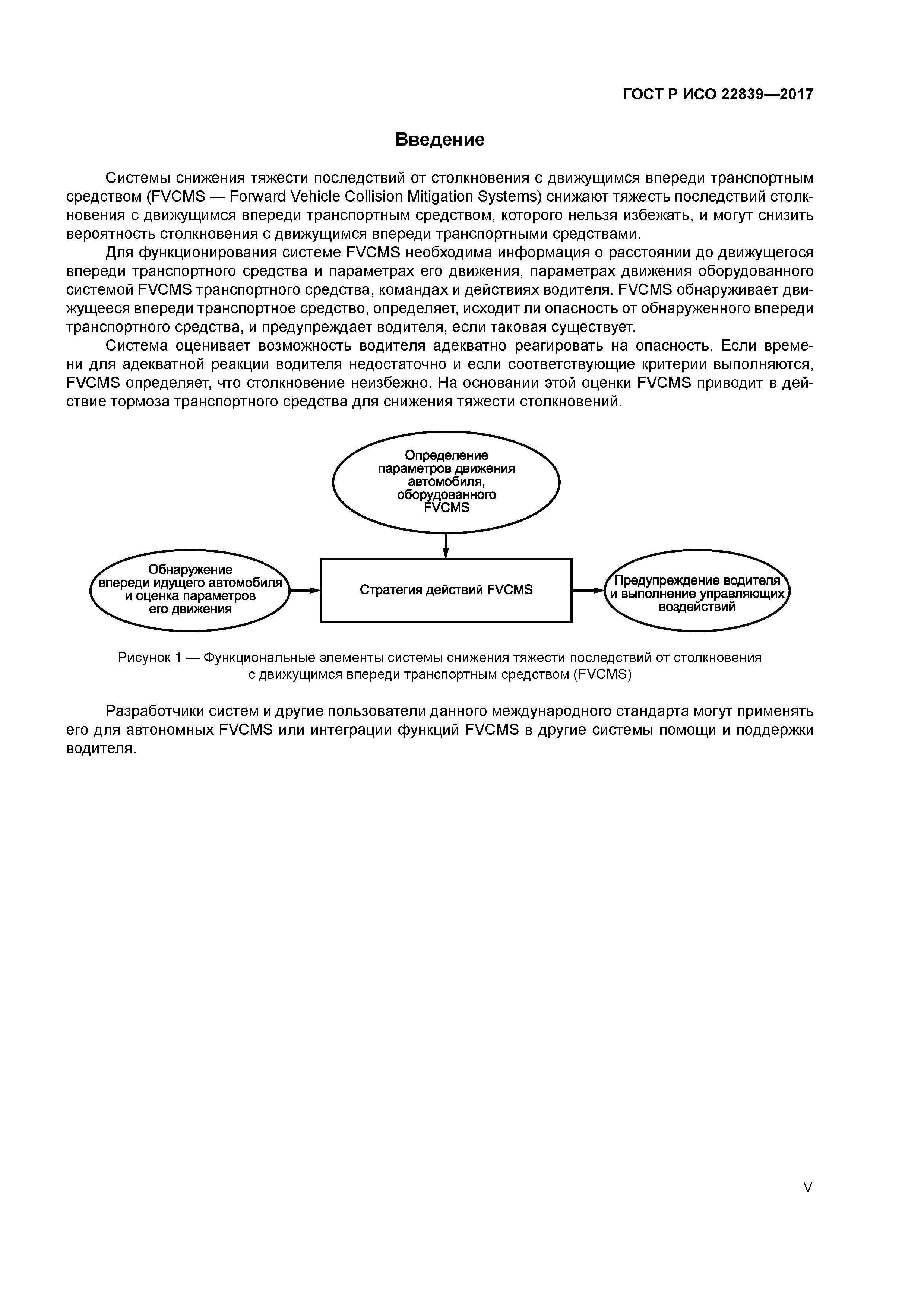 ГОСТ Р ИСО 22839—2017

Введение

Системы снижения тяжести последствий от столкновения с движущимся впереди транспортным средством (FVCMS — Forward Vehicle Collision Mitigation Systems) снижают тяжесть последствий столкновения с движущимся впереди транспортным средством, которого нельзя избежать, и могут снизить вероятность столкновения с движущимся впереди транспортными средствами.

Для функционирования системе FVCMS необходима информация о расстоянии до движущегося впереди транспортного средства и параметрах его движения, параметрах движения оборудованного системой FVCMS транспортного средства, командах и действиях водителя. FVCMS обнаруживает движущееся впереди транспортное средство, определяет, исходит ли опасность от обнаруженного впереди транспортного средства, и предупреждает водителя, если таковая существует.

Система оценивает возможность водителя адекватно реагировать на опасность. Если времени для адекватной реакции водителя недостаточно и если соответствующие критерии выполняются, FVCMS определяет, что столкновение неизбежно. На основании этой оценки FVCMS приводит в действие тормоза транспортного средства для снижения тяжести столкновений.

Определение параметров движения автомобиля, оборудованного FVCMS

Обнаружение впереди идущего автомобиля и оценка параметров его движения

Стратегия действий FVCMS

Предупреждение водителя и выполнение управляющих воздействий

Рисунок 1 — Функциональные элементы системы снижения тяжести последствий от столкновения с движущимся впереди транспортным средством (FVCMS)

Разработчики систем и другие пользователи данного международного стандарта могут применять его для автономных FVCMS или интеграции функций FVCMS в другие системы помощи и поддержки водителя.

V